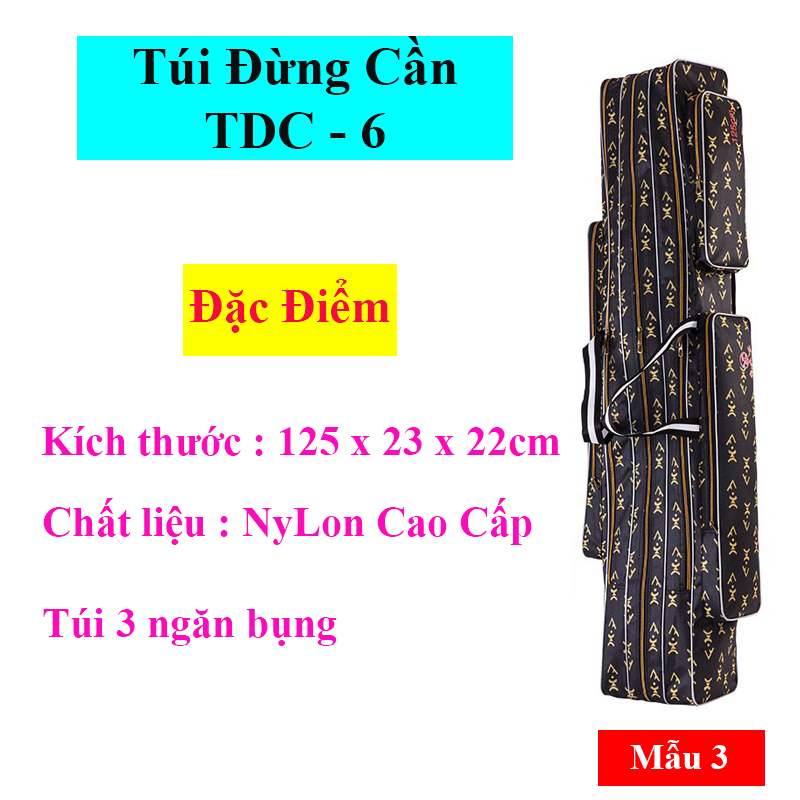 Túi Đừng Cần
TDC - 6

Đặc Điểm

Kích thước : 125 x 23 x 22cm

Chất liệu : NyLon Cao Cấp

Túi 3 ngăn bụng

Mẫu 3